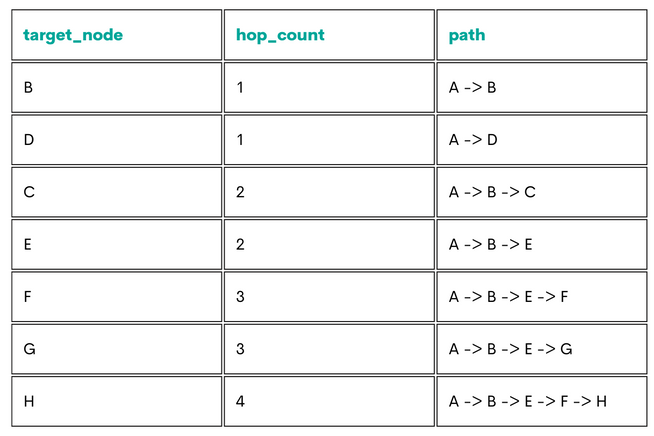 | target_node | hop_count | path |
|---|---|---|
| B | 1 | A -> B |
| D | 1 | A -> D |
| C | 2 | A -> B -> C |
| E | 2 | A -> B -> E |
| F | 3 | A -> B -> E -> F |
| G | 3 | A -> B -> E -> G |
| H | 4 | A -> B -> E -> F -> H |